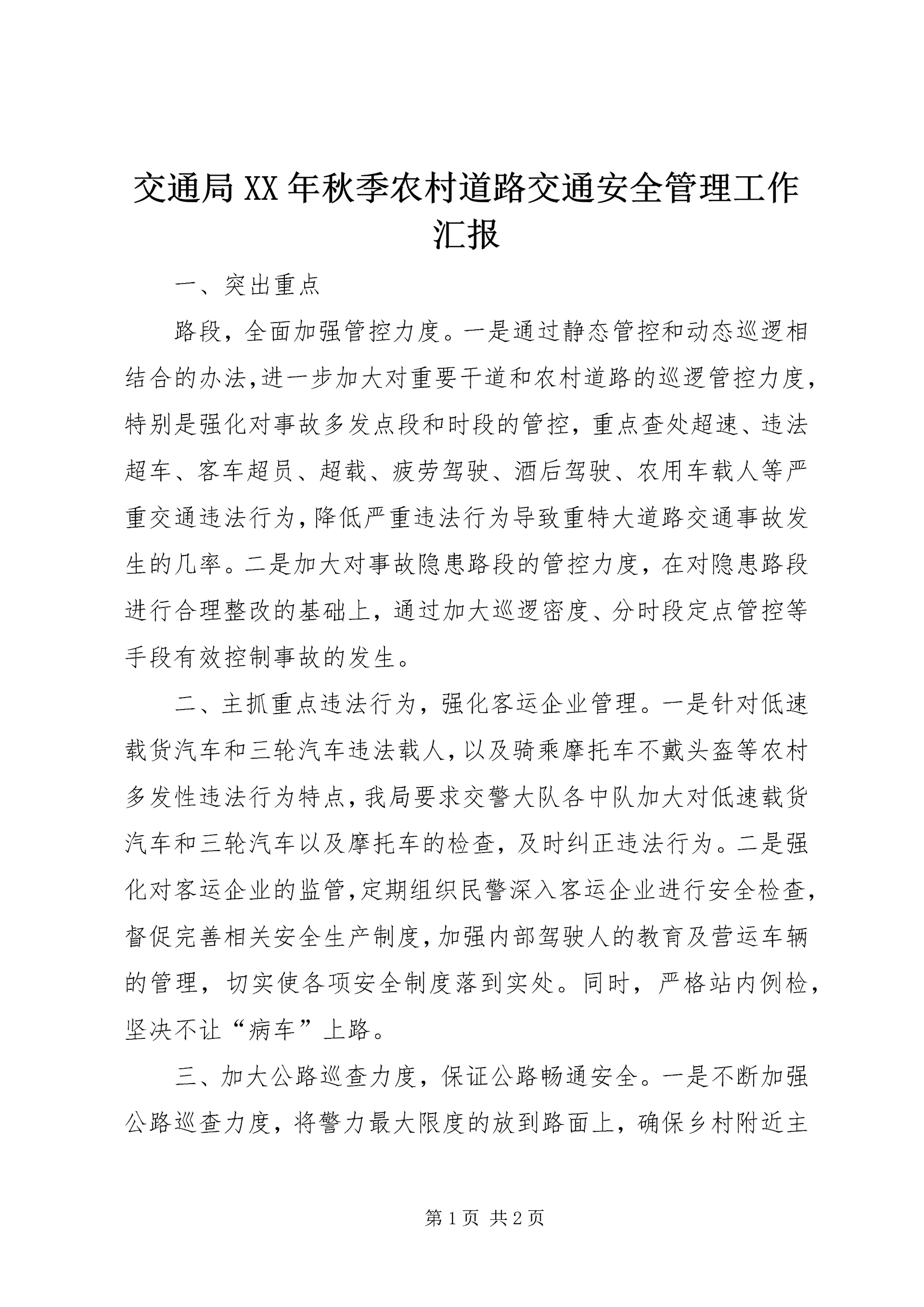 交通局XX年秋季农村道路交通安全管理工作汇报

一、突出重点

路段，全面加强管控力度。一是通过静态管控和动态巡逻相结合的办法,进一步加大对重要干道和农村道路的巡逻管控力度,特别是强化对事故多发点段和时段的管控，重点查处超速、违法超车、客车超员、超载、疲劳驾驶、酒后驾驶、农用车载人等严重交通违法行为,降低严重违法行为导致重特大道路交通事故发生的几率。二是加大对事故隐患路段的管控力度，在对隐患路段进行合理整改的基础上，通过加大巡逻密度、分时段定点管控等手段有效控制事故的发生。

二、主抓重点违法行为，强化客运企业管理。一是针对低速载货汽车和三轮汽车违法载人,以及骑乘摩托车不戴头盔等农村多发性违法行为特点,我局要求交警大队各中队加大对低速载货汽车和三轮汽车以及摩托车的检查，及时纠正违法行为。二是强化对客运企业的监管,定期组织民警深入客运企业进行安全检查,督促完善相关安全生产制度,加强内部驾驶人的教育及营运车辆的管理，切实使各项安全制度落到实处。同时，严格站内例检，坚决不让“病车”上路。

三、加大公路巡查力度，保证公路畅通安全。一是不断加强公路巡查力度，将警力最大限度的放到路面上，确保乡村附近主

第1页 共2页